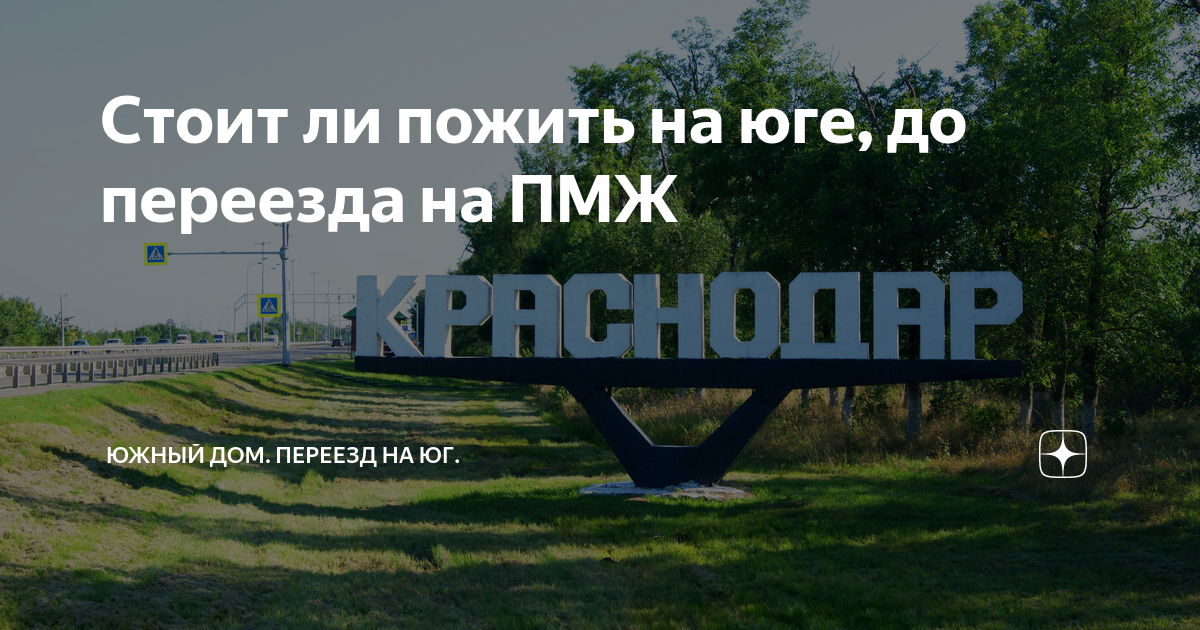 Стоит ли пожить на юге, до переезда на ПМЖ

КРАСНОДАР

ЮЖНЫЙ ДОМ. ПЕРЕЕЗД НА ЮГ.